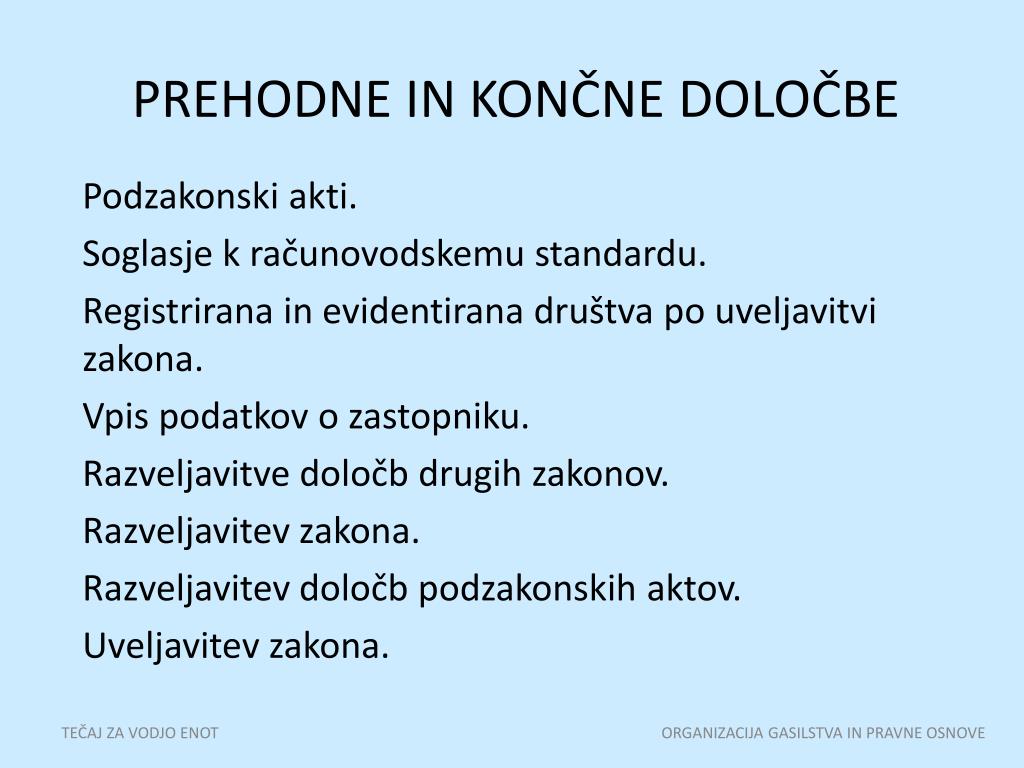 PREHODNE IN KONČNE DOLOČBE

Podzakonski akti.

Soglasje k računovodskemu standardu.

Registrirana in evidentirana društva po uveljavitvi zakona.

Vpis podatkov o zastopniku.

Razveljavitve določb drugih zakonov.

Razveljavitev zakona.

Razveljavitev določb podzakonskih aktov.

Uveljavitev zakona.

TEČAJ ZA VODJO ENOT

ORGANIZACIJA GASILSTVA IN PRAVNE OSNOVE